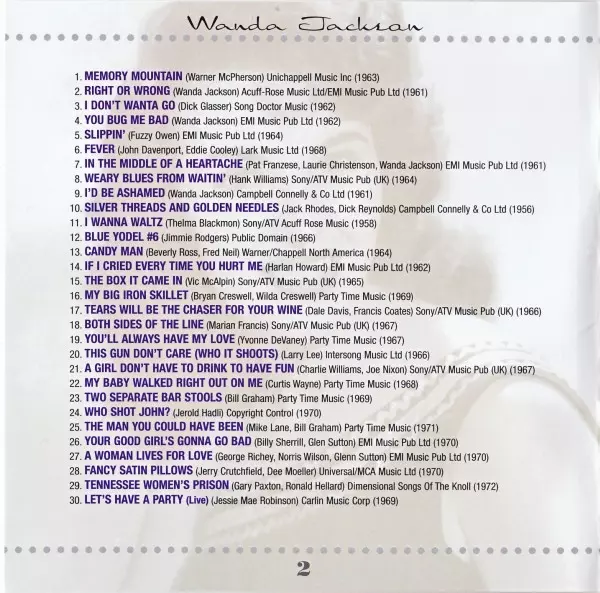 Wanda Jackson

1. MEMORY MOUNTAIN (Warner McPherson) Unichappell Music Inc (1963)
2. RIGHT OR WRONG (Wanda Jackson) Acuff-Rose Music Ltd/EMI Music Pub Ltd (1961)
3. I DON'T WANTA GO (Dick Glasser) Song Doctor Music (1962)
4. YOU BUG ME BAD (Wanda Jackson) EMI Music Pub Ltd (1962)
5. SLIPPIN' (Fuzzy Owen) EMI Music Pub Ltd (1964)
6. FEVER (John Davenport, Eddie Cooley) Lark Music Ltd (1968)
7. IN THE MIDDLE OF A HEARTACHE (Pat Franzese, Laurie Christenson, Wanda Jackson) EMI Music Pub Ltd (1961)
8. WEARY BLUES FROM WAITIN' (Hank Williams) Sony/ATV Music Pub (UK) (1964)
9. I'D BE ASHAMED (Wanda Jackson) Campbell Connelly & Co Ltd (1961)
10. SILVER THREADS AND GOLDEN NEEDLES (Jack Rhodes, Dick Reynolds) Campbell Connelly & Co Ltd (1956)
11. I WANNA WALTZ (Thelma Blackmon) Sony/ATV Acuff Rose Music (1958)
12. BLUE YODEL #6 (Jimmie Rodgers) Public Domain (1966)
13. CANDY MAN (Beverly Ross, Fred Neil) Warner/Chappell North America (1964)
14. IF I CRIED EVERY TIME YOU HURT ME (Harlan Howard) EMI Music Pub Ltd (1962)
15. THE BOX IT CAME IN (Vic McAlpin) Sony/ATV Music Pub (UK) (1965)
16. MY BIG IRON SKILLET (Bryan Creswell, Wilda Creswell) Party Time Music (1969)
17. TEARS WILL BE THE CHASER FOR YOUR WINE (Dale Davis, Francis Coates) Sony/ATV Music Pub (UK) (1966)
18. BOTH SIDES OF THE LINE (Marian Francis) Sony/ATV Music Pub (UK) (1967)
19. YOU'LL ALWAYS HAVE MY LOVE (Yvonne DeVaney) Party Time Music (1967)
20. THIS GUN DON'T CARE (WHO IT SHOOTS) (Larry Lee) Intersong Music Ltd (1966)
21. A GIRL DON'T HAVE TO DRINK TO HAVE FUN (Charlie Williams, Joe Nixon) Sony/ATV Music Pub (UK) (1967)
22. MY BABY WALKED RIGHT OUT ON ME (Curtis Wayne) Party Time Music (1968)
23. TWO SEPARATE BAR STOOLS (Bill Graham) Party Time Music (1969)
24. WHO SHOT JOHN? (Jerold Hadli) Copyright Control (1970)
25. THE MAN YOU COULD HAVE BEEN (Mike Lane, Bill Graham) Party Time Music (1971)
26. YOUR GOOD GIRL'S GONNA GO BAD (Billy Sherrill, Glen Sutton) EMI Music Pub Ltd (1970)
27. A WOMAN LIVES FOR LOVE (George Richey, Norris Wilson, Glenn Sutton) EMI Music Pub Ltd (1970)
28. FANCY SATIN PILLOWS (Jerry Crutchfield, Dee Moeller) Universal/MCA Music Ltd (1970)
29. TENNESSEE WOMEN'S PRISON (Gary Paxton, Ronald Hellard) Dimensional Songs Of The Knoll (1972)
30. LET'S HAVE A PARTY (Live) (Jessie Mae Robinson) Carlin Music Corp (1969)

2